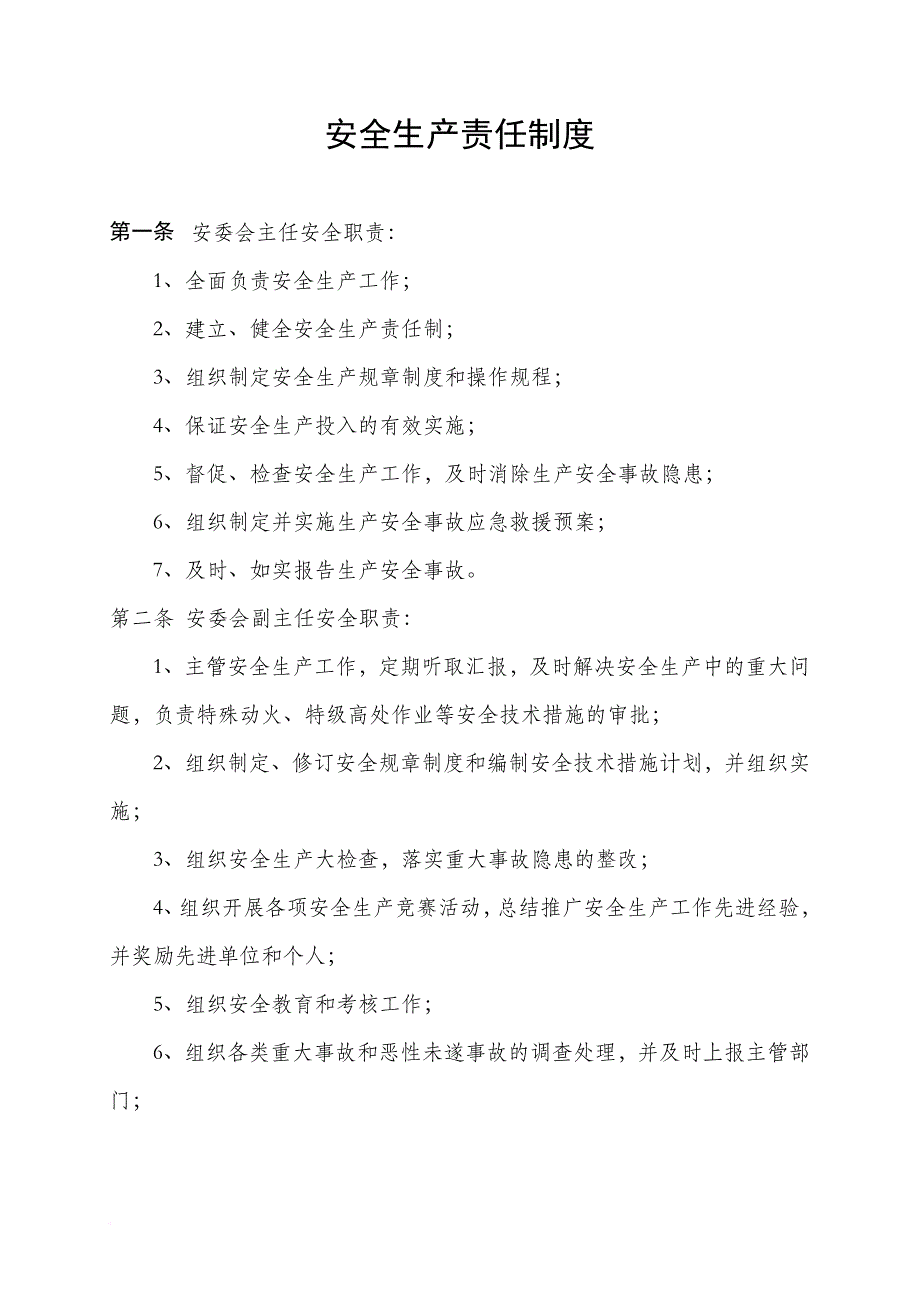 安全生产责任制度

第一条 安委会主任安全职责：

1、全面负责安全生产工作；

2、建立、健全安全生产责任制；

3、组织制定安全生产规章制度和操作规程；

4、保证安全生产投入的有效实施；

5、督促、检查安全生产工作，及时消除生产安全事故隐患；

6、组织制定并实施生产安全事故应急救援预案；

7、及时、如实报告生产安全事故。

第二条 安委会副主任安全职责：

1、主管安全生产工作，定期听取汇报，及时解决安全生产中的重大问题，负责特殊动火、特级高处作业等安全技术措施的审批；

2、组织制定、修订安全规章制度和编制安全技术措施计划，并组织实施；

3、组织安全生产大检查，落实重大事故隐患的整改；

4、组织开展各项安全生产竞赛活动，总结推广安全生产工作先进经验，并奖励先进单位和个人；

5、组织安全教育和考核工作；

6、组织各类重大事故和恶性未遂事故的调查处理，并及时上报主管部门；